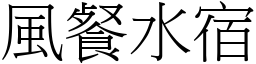 風餐水宿